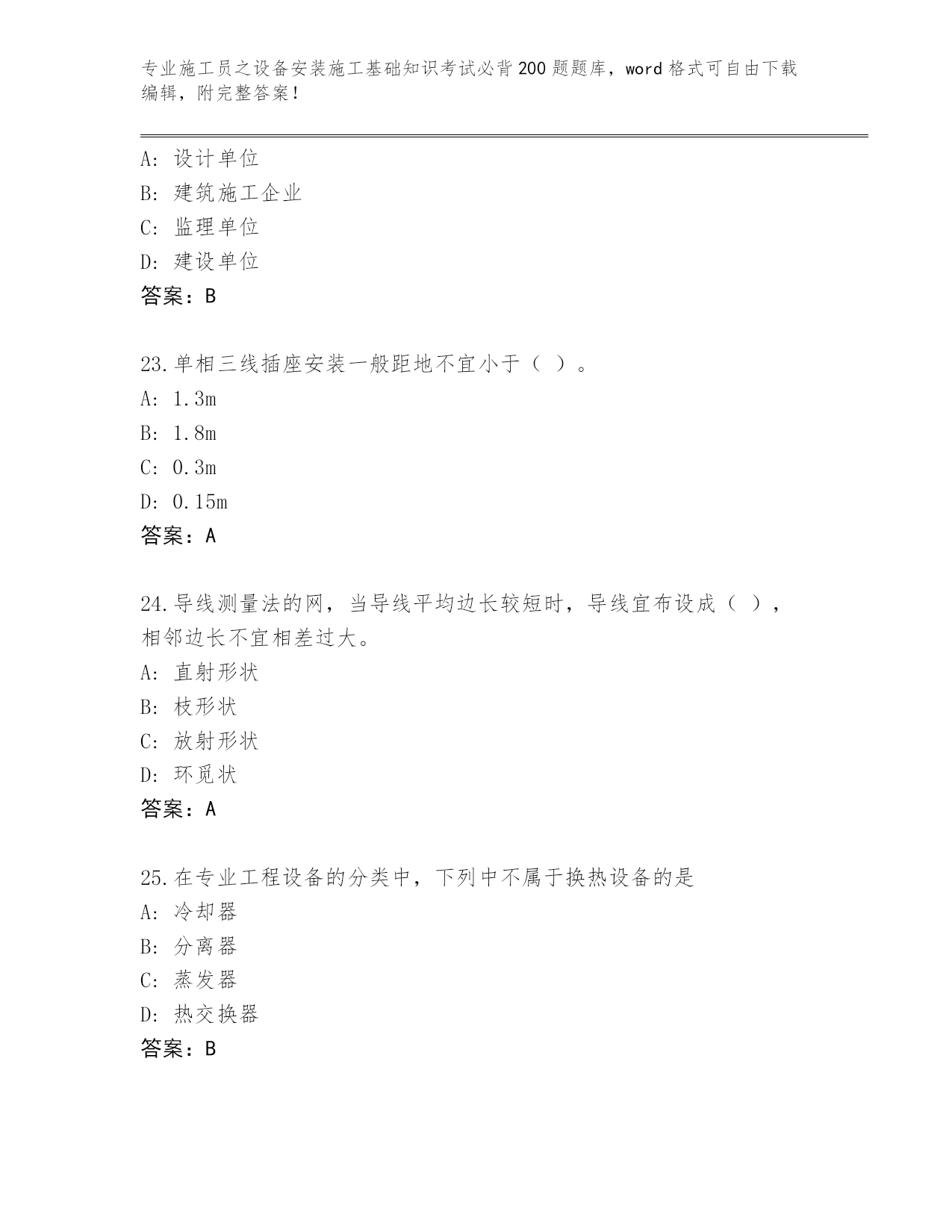 专业施工员之设备安装施工基础知识考试必背200题题库，word格式可自由下载编辑，附完整答案！

A：设计单位
B：建筑施工企业
C：监理单位
D：建设单位
答案：B

23.单相三线插座安装一般距地不宜小于（ ）。
A：1.3m
B：1.8m
C：0.3m
D：0.15m
答案：A

24.导线测量法的网，当导线平均边长较短时，导线宜布设成（ ），相邻边长不宜相差过大。
A：直射形状
B：枝形状
C：放射形状
D：环觅状
答案：A

25.在专业工程设备的分类中，下列中不属于换热设备的是
A：冷却器
B：分离器
C：蒸发器
D：热交换器
答案：B